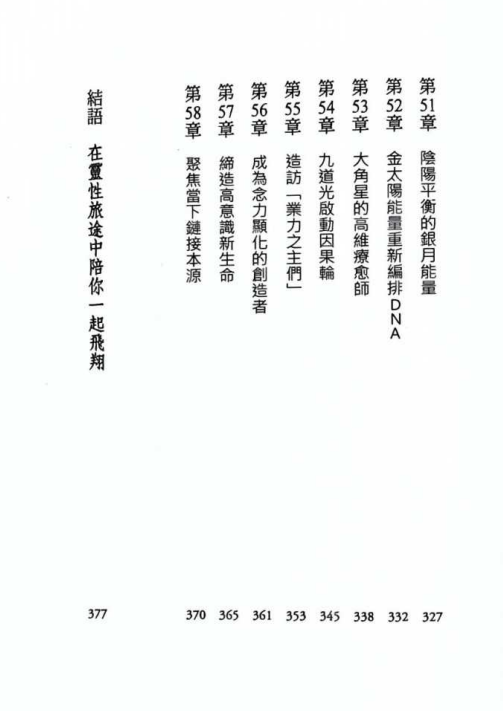 第51章 陰陽平衡的銀月能量 327

第52章 金太陽能量重新編排DNA 332

第53章 大角星的高維療愈師 338

第54章 九道光啟動因果輪 345

第55章 造訪「業力之主們」 353

第56章 成為念力顯化的創造者 361

第57章 締造高意識新生命 365

第58章 聚焦當下鏈接本源 370

結語 在靈性旅途中陪你一起飛翔 377